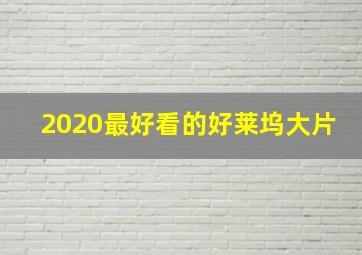 2020最好看的好莱坞大片